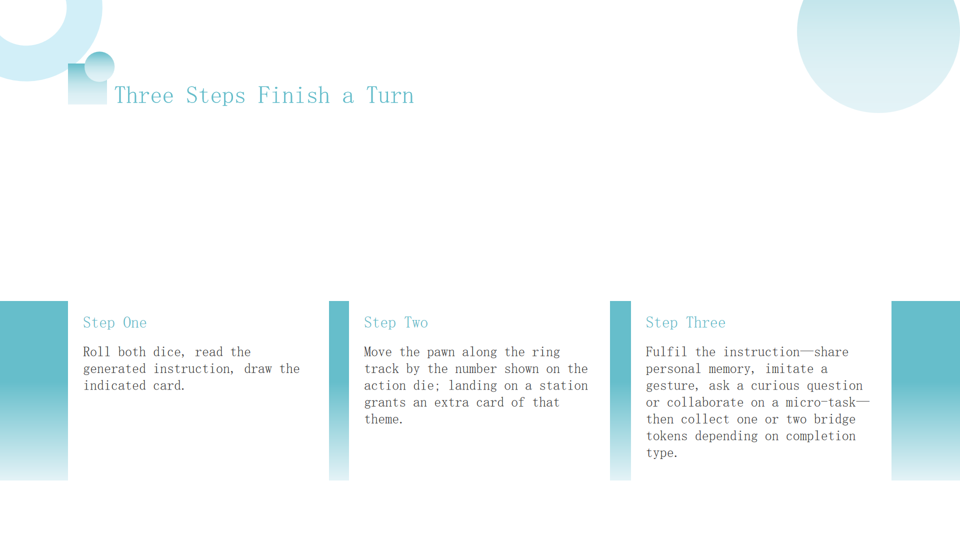 Three Steps Finish a Turn

Step One

Roll both dice, read the generated instruction, draw the indicated card.

Step Two

Move the pawn along the ring track by the number shown on the action die; landing on a station grants an extra card of that theme.

Step Three

Fulfil the instruction—share personal memory, imitate a gesture, ask a curious question or collaborate on a micro-task—then collect one or two bridge tokens depending on completion type.